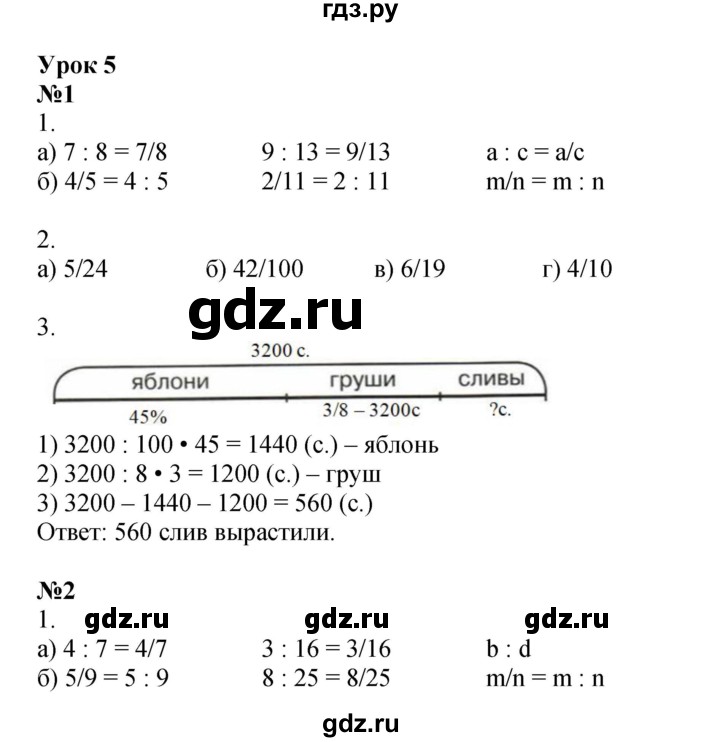 гдз.ру

Урок 5
№1
1.
а) 7 : 8 = 7/8 9 : 13 = 9/13 a : c = a/c
б) 4/5 = 4 : 5 2/11 = 2 : 11 m/n = m : n

2.
а) 5/24 б) 42/100 в) 6/19 г) 4/10

gdz.ru

3.
3200 с.
яблони груши сливы
45% 3/8 – 3200с ?с.
1) 3200 : 100 • 45 = 1440 (с.) – яблонь
2) 3200 : 8 • 3 = 1200 (с.) – груш
3) 3200 – 1440 – 1200 = 560 (с.)
Ответ: 560 слив вырастили.

№2
1. gdz.ru gdz.ru gdz.ru
а) 4 : 7 = 4/7 3 : 16 = 3/16 b : d
б) 5/9 = 5 : 9 8 : 25 = 8/25 m/n = m : n

gdz.ru